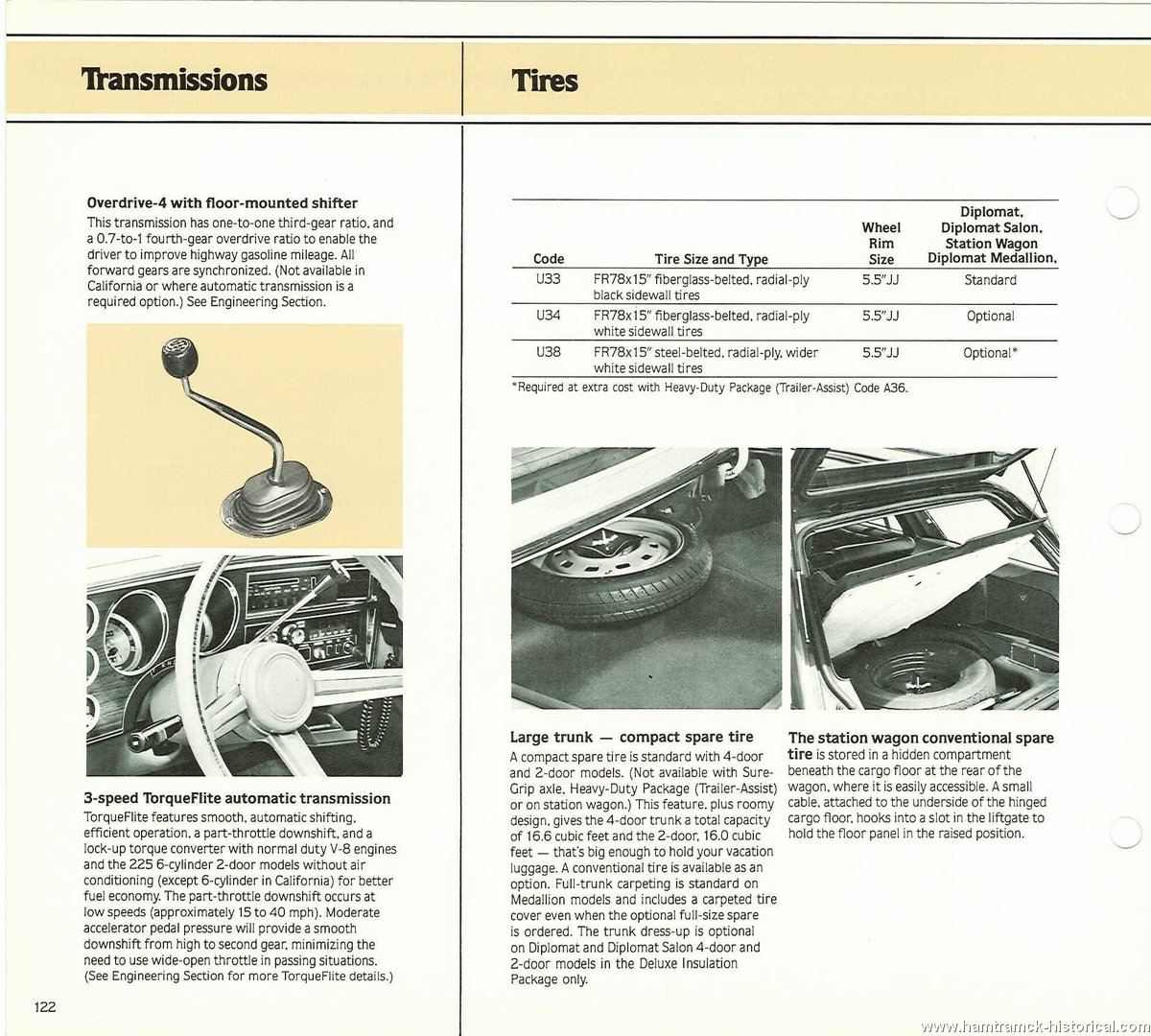 Transmissions

Overdrive-4 with floor-mounted shifter
This transmission has one-to-one third-gear ratio, and a 0.7-to-1 fourth-gear overdrive ratio to enable the driver to improve highway gasoline mileage. All forward gears are synchronized. (Not available in California or where automatic transmission is a required option.) See Engineering Section.

3-speed TorqueFlite automatic transmission
TorqueFlite features smooth, automatic shifting, efficient operation, a part-throttle downshift, and a lock-up torque converter with normal duty V-8 engines and the 225 6-cylinder 2-door models without air conditioning (except 6-cylinder in California) for better fuel economy. The part-throttle downshift occurs at low speeds (approximately 15 to 40 mph). Moderate accelerator pedal pressure will provide a smooth downshift from high to second gear, minimizing the need to use wide-open throttle in passing situations. (See Engineering Section for more TorqueFlite details.)

122

Tires

| Code | Tire Size and Type | Wheel Rim Size | Diplomat, Diplomat Salon, Station Wagon Diplomat Medallion, |
|---|---|---|---|
| U33 | FR78x15" fiberglass-belted, radial-ply black sidewall tires | 5.5"JJ | Standard |
| U34 | FR78x15" fiberglass-belted, radial-ply white sidewall tires | 5.5"JJ | Optional |
| U38 | FR78x15" steel-belted, radial-ply, wider white sidewall tires | 5.5"JJ | Optional* |

*Required at extra cost with Heavy-Duty Package (Trailer-Assist) Code A36.

Large trunk — compact spare tire
A compact spare tire is standard with 4-door and 2-door models. (Not available with Sure-Grip axle, Heavy-Duty Package (Trailer-Assist) or on station wagon.) This feature, plus roomy design, gives the 4-door trunk a total capacity of 16.6 cubic feet and the 2-door, 16.0 cubic feet — that's big enough to hold your vacation luggage. A conventional tire is available as an option. Full-trunk carpeting is standard on Medallion models and includes a carpeted tire cover even when the optional full-size spare is ordered. The trunk dress-up is optional on Diplomat and Diplomat Salon 4-door and 2-door models in the Deluxe Insulation Package only.

The station wagon conventional spare tire is stored in a hidden compartment beneath the cargo floor at the rear of the wagon, where it is easily accessible. A small cable, attached to the underside of the hinged cargo floor, hooks into a slot in the liftgate to hold the floor panel in the raised position.

www.hamtramck-historical.com